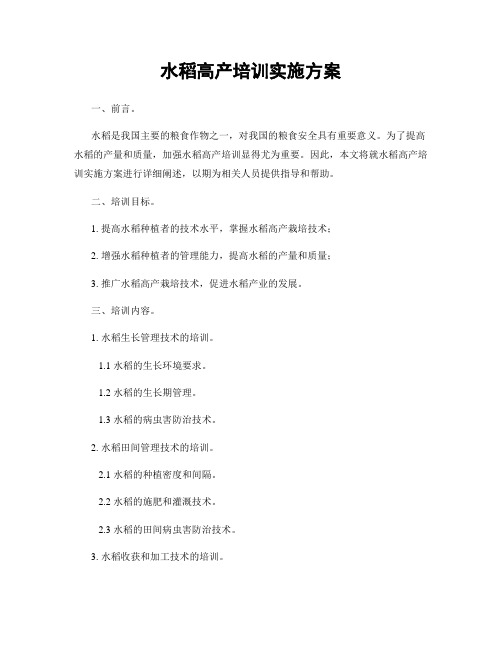 水稻高产培训实施方案

一、前言。

水稻是我国主要的粮食作物之一，对我国的粮食安全具有重要意义。为了提高水稻的产量和质量，加强水稻高产培训显得尤为重要。因此，本文将就水稻高产培训实施方案进行详细阐述，以期为相关人员提供指导和帮助。

二、培训目标。

1. 提高水稻种植者的技术水平，掌握水稻高产栽培技术；

2. 增强水稻种植者的管理能力，提高水稻的产量和质量；

3. 推广水稻高产栽培技术，促进水稻产业的发展。

三、培训内容。

1. 水稻生长管理技术的培训。

1.1 水稻的生长环境要求。

1.2 水稻的生长期管理。

1.3 水稻的病虫害防治技术。

2. 水稻田间管理技术的培训。

2.1 水稻的种植密度和间隔。

2.2 水稻的施肥和灌溉技术。

2.3 水稻的田间病虫害防治技术。

3. 水稻收获和加工技术的培训。